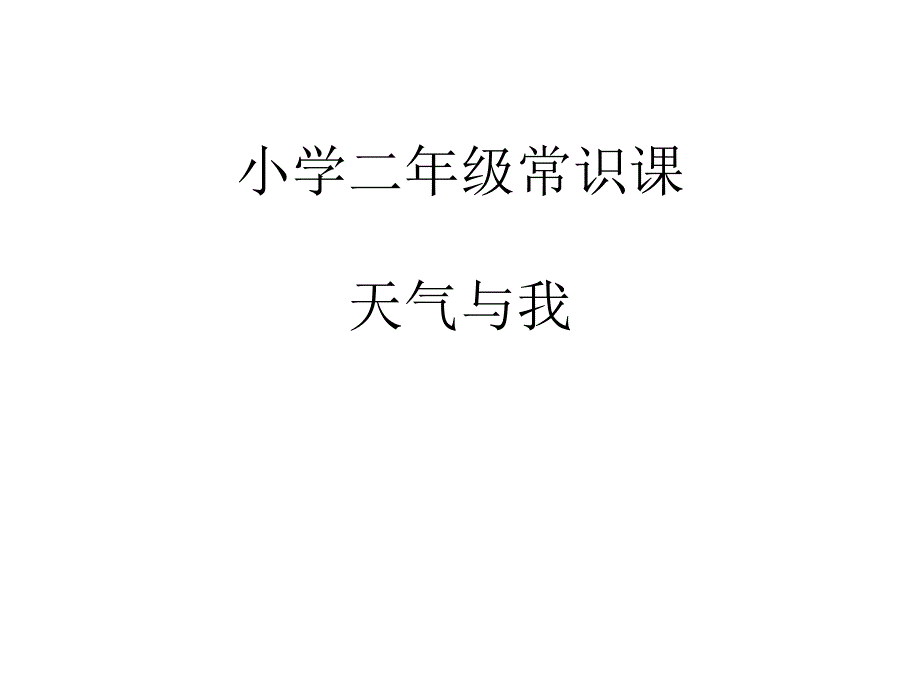 小学二年级常识课

天气与我